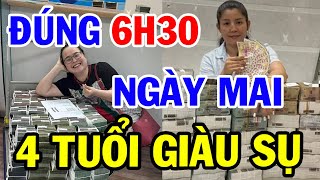 ĐÚNG 6H30
NGÀY MAI
4 TUỔI GIÀU SỤ